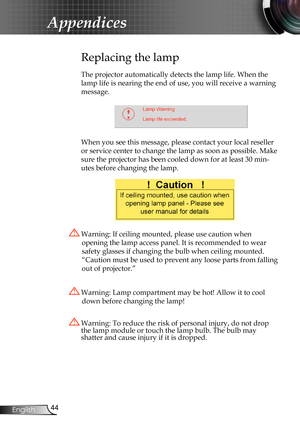 Appendices

Replacing the lamp

The projector automatically detects the lamp life. When the lamp life is nearing the end of use, you will receive a warning message.

Lamp Warning

Lamp life exceeded.

When you see this message, please contact your local reseller or service center to change the lamp as soon as possible. Make sure the projector has been cooled down for at least 30 minutes before changing the lamp.

! Caution !

If ceiling mounted, use caution when opening lamp panel - Please see user manual for details

Warning: If ceiling mounted, please use caution when opening the lamp access panel. It is recommended to wear safety glasses if changing the bulb when ceiling mounted. "Caution must be used to prevent any loose parts from falling out of projector."

Warning: Lamp compartment may be hot! Allow it to cool down before changing the lamp!

Warning: To reduce the risk of personal injury, do not drop the lamp module or touch the lamp bulb. The bulb may shatter and cause injury if it is dropped.

English 44